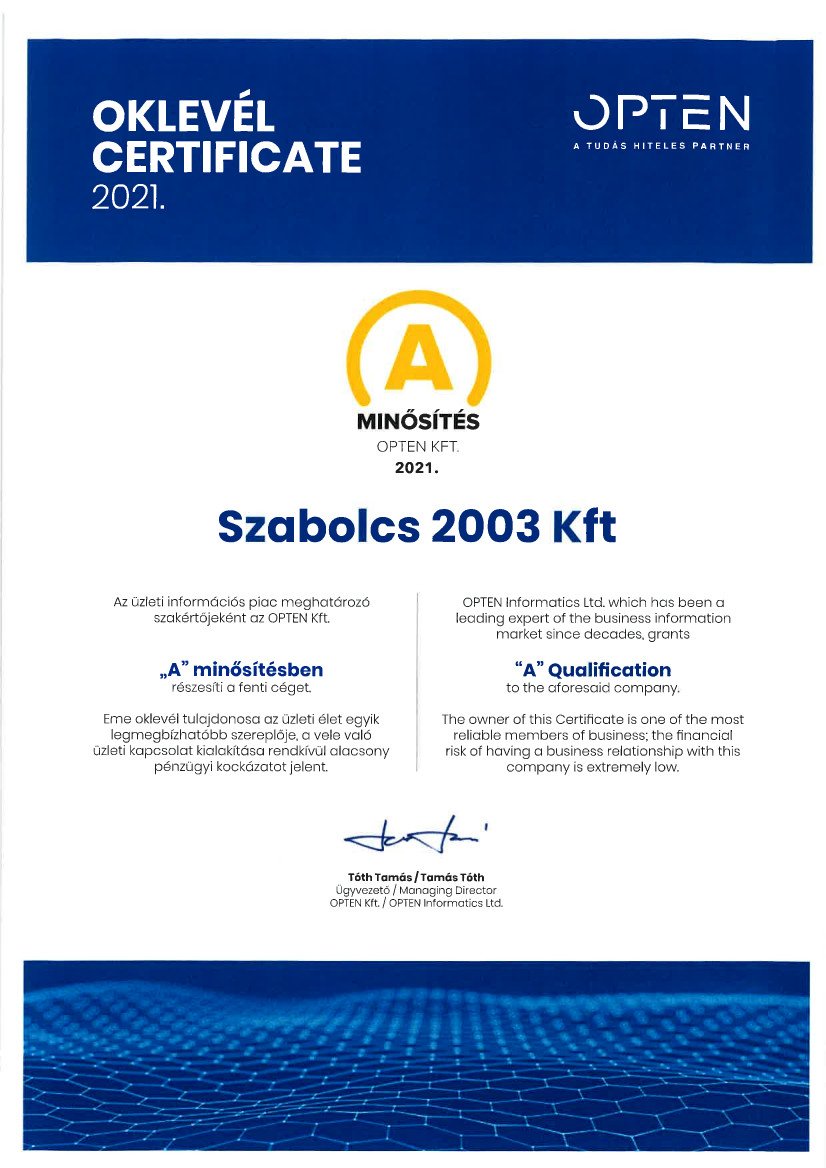 OKLEVÉL
CERTIFICATE
2021.

OPTEN
A TUDÁS HITELES PARTNER

A
MINŐSÍTÉS
OPTEN KFT.
2021.

Szabolcs 2003 Kft

Az üzleti információs piac meghatározó szakértőjeként az OPTEN Kft.

„A" minősítésben
részesíti a fenti céget.

Eme oklevél tulajdonosa az üzleti élet egyik legmegbízhatóbb szereplője, a vele való üzleti kapcsolat kialakítása rendkívül alacsony pénzügyi kockázatot jelent.

OPTEN Informatics Ltd. which has been a leading expert of the business information market since decades, grants

"A" Qualification
to the aforesaid company.

The owner of this Certificate is one of the most reliable members of business; the financial risk of having a business relationship with this company is extremely low.

Tóth Tamás / Tamás Tóth
Ügyvezető / Managing Director
OPTEN Kft. / OPTEN Informatics Ltd.